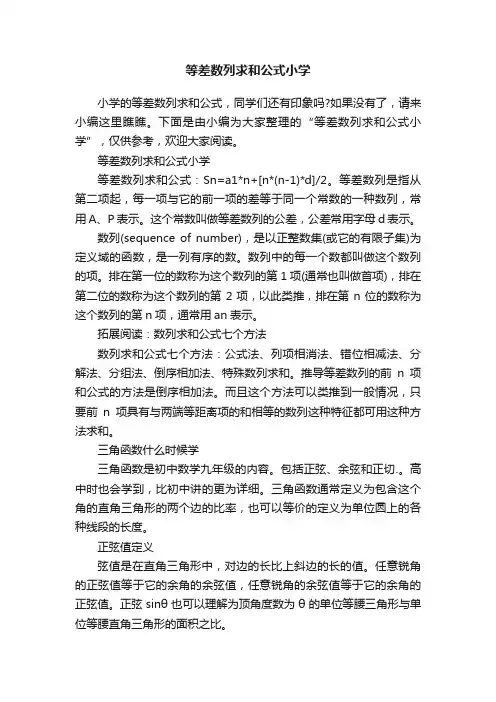 等差数列求和公式小学

小学的等差数列求和公式，同学们还有印象吗?如果没有了，请来小编这里瞧瞧。下面是由小编为大家整理的“等差数列求和公式小学”，仅供参考，欢迎大家阅读。

等差数列求和公式小学

等差数列求和公式：Sn=a1*n+[n*(n-1)*d]/2。等差数列是指从第二项起，每一项与它的前一项的差等于同一个常数的一种数列，常用A、P表示。这个常数叫做等差数列的公差，公差常用字母d表示。

数列(sequence of number)，是以正整数集(或它的有限子集)为定义域的函数，是一列有序的数。数列中的每一个数都叫做这个数列的项。排在第一位的数称为这个数列的第1项(通常也叫做首项)，排在第二位的数称为这个数列的第2项，以此类推，排在第n位的数称为这个数列的第n项，通常用an表示。

拓展阅读：数列求和公式七个方法

数列求和公式七个方法：公式法、列项相消法、错位相减法、分解法、分组法、倒序相加法、特殊数列求和。推导等差数列的前n项和公式的方法是倒序相加法。而且这个方法可以类推到一般情况，只要前n项具有与两端等距离项的和相等的数列这种特征都可用这种方法求和。

三角函数什么时候学

三角函数是初中数学九年级的内容。包括正弦、余弦和正切.。高中时也会学到，比初中讲的更为详细。三角函数通常定义为包含这个角的直角三角形的两个边的比率，也可以等价的定义为单位圆上的各种线段的长度。

正弦值定义

弦值是在直角三角形中，对边的长比上斜边的长的值。任意锐角的正弦值等于它的余角的余弦值，任意锐角的余弦值等于它的余角的正弦值。正弦sinθ也可以理解为顶角度数为θ的单位等腰三角形与单位等腰直角三角形的面积之比。